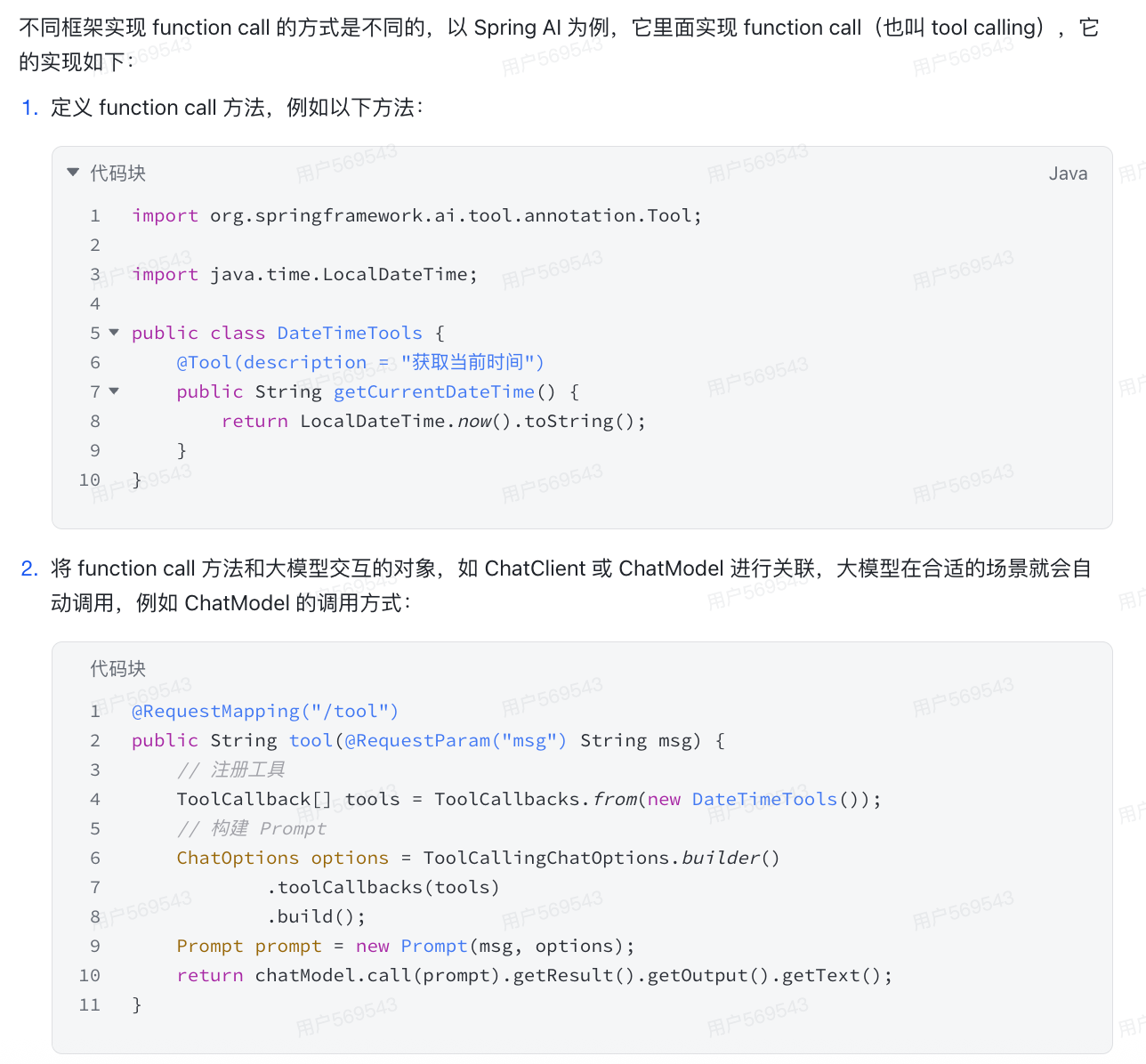 不同框架实现 function call 的方式是不同的，以 Spring AI 为例，它里面实现 function call（也叫 tool calling），它的实现如下：

1. 定义 function call 方法，例如以下方法：

代码块 Java

1 import org.springframework.ai.tool.annotation.Tool;
2
3 import java.time.LocalDateTime;
4
5 public class DateTimeTools {
6     @Tool(description = "获取当前时间")
7     public String getCurrentDateTime() {
8         return LocalDateTime.now().toString();
9     }
10 }

2. 将 function call 方法和大模型交互的对象，如 ChatClient 或 ChatModel 进行关联，大模型在合适的场景就会自动调用，例如 ChatModel 的调用方式：

代码块

1 @RequestMapping("/tool")
2 public String tool(@RequestParam("msg") String msg) {
3     // 注册工具
4     ToolCallback[] tools = ToolCallbacks.from(new DateTimeTools());
5     // 构建 Prompt
6     ChatOptions options = ToolCallingChatOptions.builder()
7             .toolCallbacks(tools)
8             .build();
9     Prompt prompt = new Prompt(msg, options);
10    return chatModel.call(prompt).getResult().getOutput().getText();
11 }

用户569543